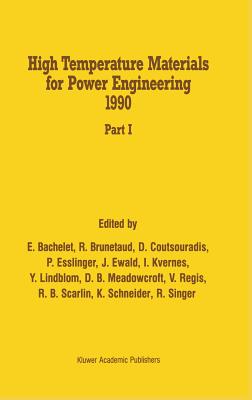 High Temperature Materials for Power Engineering 1990

Part I

Edited by

E. Bachelet, R. Brunetaud, D. Coutsouradis, P. Esslinger, J. Ewald, I. Kvernes, Y. Lindblom, D. B. Meadowcroft, V. Regis, R. B. Scarlin, K. Schneider, R. Singer

Kluwer Academic Publishers